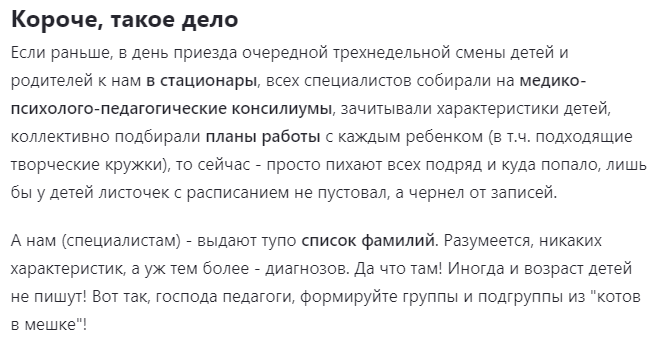 Короче, такое дело

Если раньше, в день приезда очередной трехнедельной смены детей и родителей к нам в стационары, всех специалистов собирали на медико-психолого-педагогические консилиумы, зачитывали характеристики детей, коллективно подбирали планы работы с каждым ребенком (в т.ч. подходящие творческие кружки), то сейчас - просто пихают всех подряд и куда попало, лишь бы у детей листочек с расписанием не пустовал, а чернел от записей.

А нам (специалистам) - выдают тупо список фамилий. Разумеется, никаких характеристик, а уж тем более - диагнозов. Да что там! Иногда и возраст детей не пишут! Вот так, господа педагоги, формируйте группы и подгруппы из "котов в мешке"!